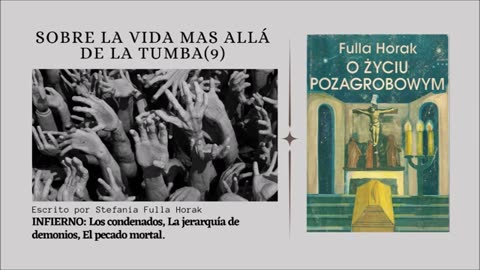 SOBRE LA VIDA MAS ALLÁ DE LA TUMBA(9)

Escrito por Stefania Fulla Horak

INFIERNO: Los condenados, La jerarquía de demonios, El pecado mortal.

Fulla Horak

O ŻYCIU POZAGROBOWYM